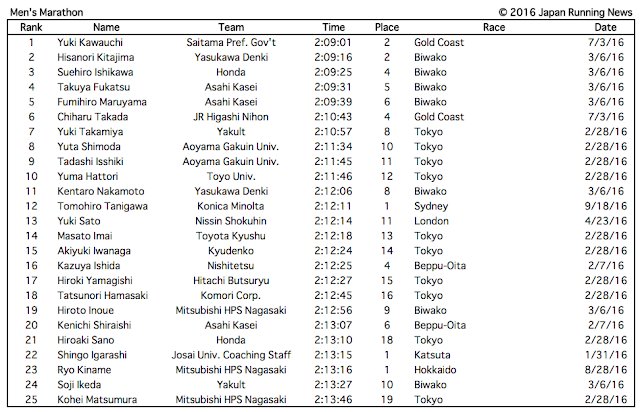 Men's Marathon © 2016 Japan Running News

| Rank | Name | Team | Time | Place | Race | Date |
|---|---|---|---|---|---|---|
| 1 | Yuki Kawauchi | Saitama Pref. Gov't | 2:09:01 | 2 | Gold Coast | 7/3/16 |
| 2 | Hisanori Kitajima | Yasukawa Denki | 2:09:16 | 2 | Biwako | 3/6/16 |
| 3 | Suehiro Ishikawa | Honda | 2:09:25 | 4 | Biwako | 3/6/16 |
| 4 | Takuya Fukatsu | Asahi Kasei | 2:09:31 | 5 | Biwako | 3/6/16 |
| 5 | Fumihiro Maruyama | Asahi Kasei | 2:09:39 | 6 | Biwako | 3/6/16 |
| 6 | Chiharu Takada | JR Higashi Nihon | 2:10:43 | 4 | Gold Coast | 7/3/16 |
| 7 | Yuki Takamiya | Yakult | 2:10:57 | 8 | Tokyo | 2/28/16 |
| 8 | Yuta Shimoda | Aoyama Gakuin Univ. | 2:11:34 | 10 | Tokyo | 2/28/16 |
| 9 | Tadashi Isshiki | Aoyama Gakuin Univ. | 2:11:45 | 11 | Tokyo | 2/28/16 |
| 10 | Yuma Hattori | Toyo Univ. | 2:11:46 | 12 | Tokyo | 2/28/16 |
| 11 | Kentaro Nakamoto | Yasukawa Denki | 2:12:06 | 8 | Biwako | 3/6/16 |
| 12 | Tomohiro Tanigawa | Konica Minolta | 2:12:11 | 1 | Sydney | 9/18/16 |
| 13 | Yuki Sato | Nissin Shokuhin | 2:12:14 | 11 | London | 4/23/16 |
| 14 | Masato Imai | Toyota Kyushu | 2:12:18 | 13 | Tokyo | 2/28/16 |
| 15 | Akiyuki Iwanaga | Kyudenko | 2:12:24 | 14 | Tokyo | 2/28/16 |
| 16 | Kazuya Ishida | Nishitetsu | 2:12:25 | 4 | Beppu-Oita | 2/7/16 |
| 17 | Hiroki Yamagishi | Hitachi Butsuryu | 2:12:27 | 15 | Tokyo | 2/28/16 |
| 18 | Tatsunori Hamasaki | Komori Corp. | 2:12:45 | 16 | Tokyo | 2/28/16 |
| 19 | Hiroto Inoue | Mitsubishi HPS Nagasaki | 2:12:56 | 9 | Biwako | 3/6/16 |
| 20 | Kenichi Shiraishi | Asahi Kasei | 2:13:07 | 6 | Beppu-Oita | 2/7/16 |
| 21 | Hiroaki Sano | Honda | 2:13:10 | 18 | Tokyo | 2/28/16 |
| 22 | Shingo Igarashi | Josai Univ. Coaching Staff | 2:13:15 | 1 | Katsuta | 1/31/16 |
| 23 | Ryo Kiname | Mitsubishi HPS Nagasaki | 2:13:16 | 1 | Hokkaido | 8/28/16 |
| 24 | Soji Ikeda | Yakult | 2:13:27 | 10 | Biwako | 3/6/16 |
| 25 | Kohei Matsumura | Mitsubishi HPS Nagasaki | 2:13:46 | 19 | Tokyo | 2/28/16 |